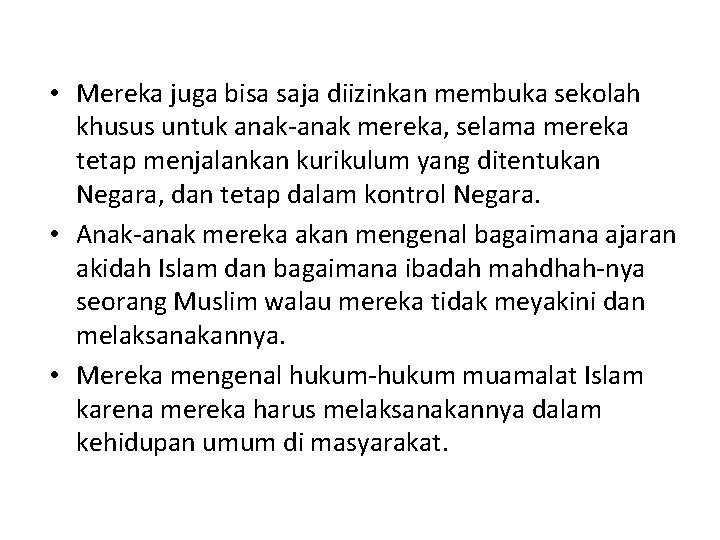 • Mereka juga bisa saja diizinkan membuka sekolah khusus untuk anak-anak mereka, selama mereka tetap menjalankan kurikulum yang ditentukan Negara, dan tetap dalam kontrol Negara.

• Anak-anak mereka akan mengenal bagaimana ajaran akidah Islam dan bagaimana ibadah mahdhah-nya seorang Muslim walau mereka tidak meyakini dan melaksanakannya.

• Mereka mengenal hukum-hukum muamalat Islam karena mereka harus melaksanakannya dalam kehidupan umum di masyarakat.